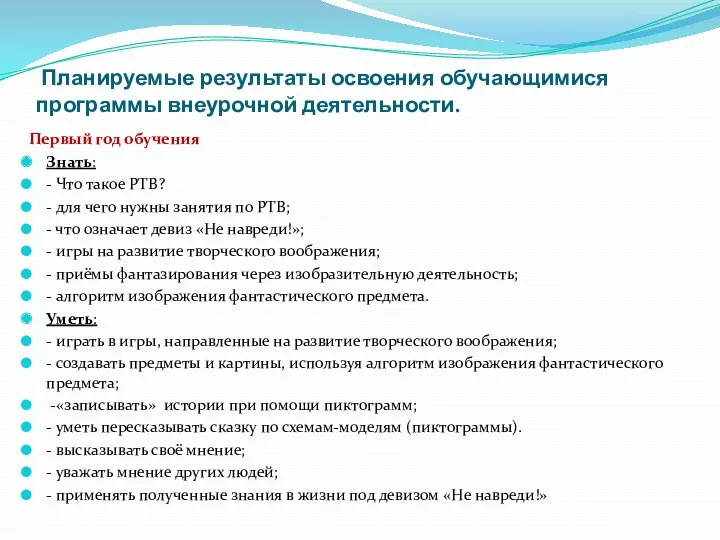 Планируемые результаты освоения обучающимися программы внеурочной деятельности.

Первый год обучения

Знать:

- Что такое РТВ?

- для чего нужны занятия по РТВ;

- что означает девиз «Не навреди!»;

- игры на развитие творческого воображения;

- приёмы фантазирования через изобразительную деятельность;

- алгоритм изображения фантастического предмета.

Уметь:

- играть в игры, направленные на развитие творческого воображения;

- создавать предметы и картины, используя алгоритм изображения фантастического предмета;

-«записывать» истории при помощи пиктограмм;

- уметь пересказывать сказку по схемам-моделям (пиктограммы).

- высказывать своё мнение;

- уважать мнение других людей;

- применять полученные знания в жизни под девизом «Не навреди!»